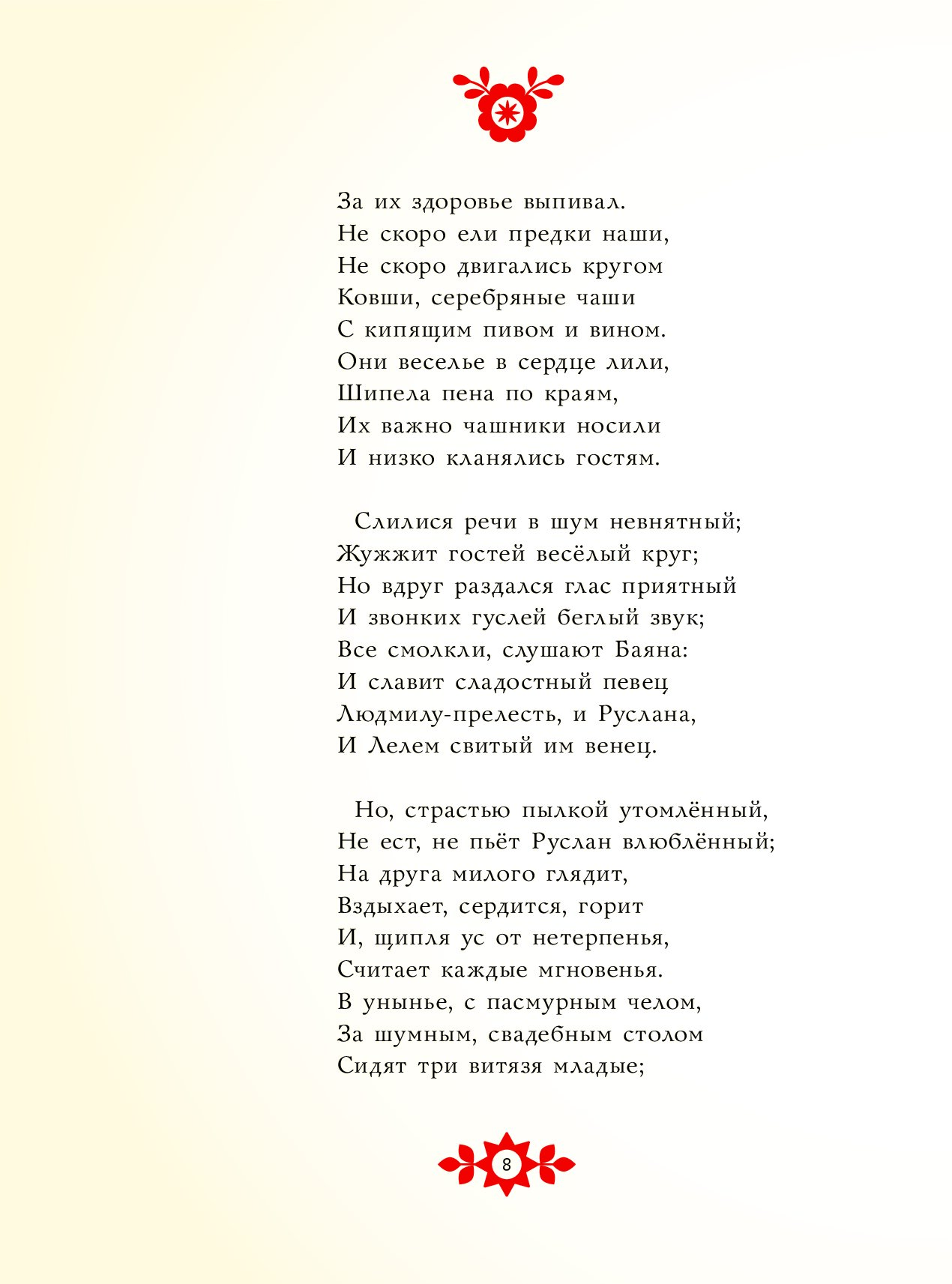 За их здоровье выпивал.
Не скоро ели предки наши,
Не скоро двигались кругом
Ковши, серебряные чаши
С кипящим пивом и вином.
Они веселье в сердце лили,
Шипела пена по краям,
Их важно чашники носили
И низко кланялись гостям.

Слилися речи в шум невнятный;
Жужжит гостей весёлый круг;
Но вдруг раздался глас приятный
И звонких гуслей беглый звук;
Все смолкли, слушают Баяна:
И славит сладостный певец
Людмилу-прелесть, и Руслана,
И Лелем свитый им венец.

Но, страстью пылкой утомлённый,
Не ест, не пьёт Руслан влюблённый;
На друга милого глядит,
Вздыхает, сердится, горит
И, щипля ус от нетерпенья,
Считает каждые мгновенья.
В унынье, с пасмурным челом,
За шумным, свадебным столом
Сидят три витязя младые;

8